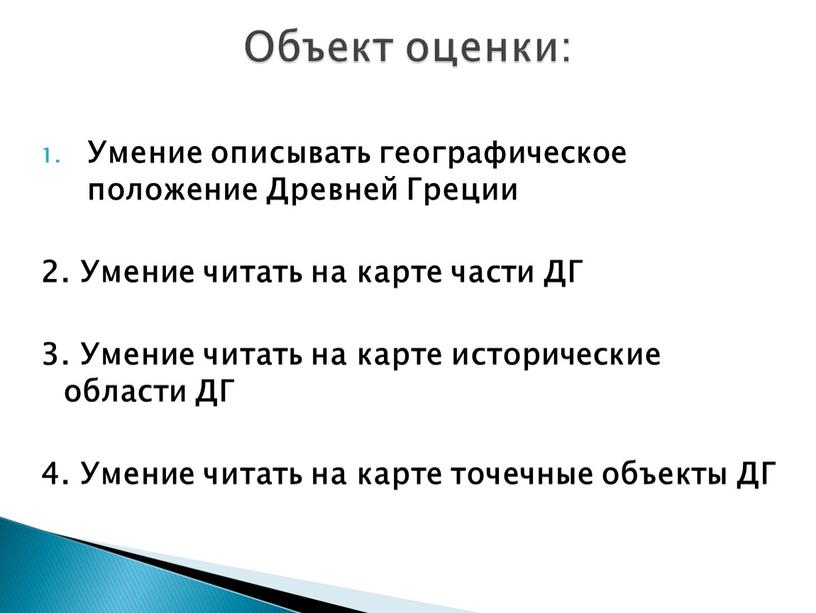 Объект оценки:

1. Умение описывать географическое положение Древней Греции

2. Умение читать на карте части ДГ

3. Умение читать на карте исторические области ДГ

4. Умение читать на карте точечные объекты ДГ